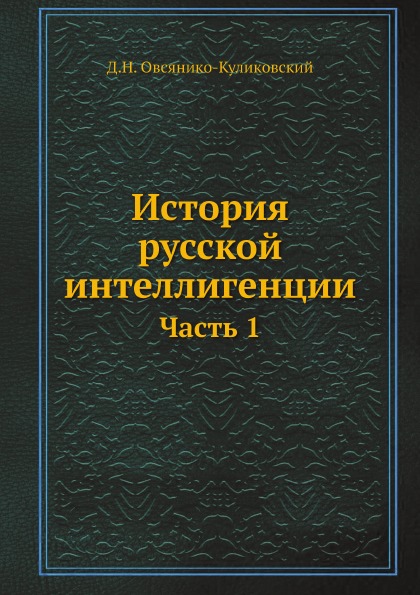 Д.Н. Овсянико-Куликовский

История русской интеллигенции

Часть 1